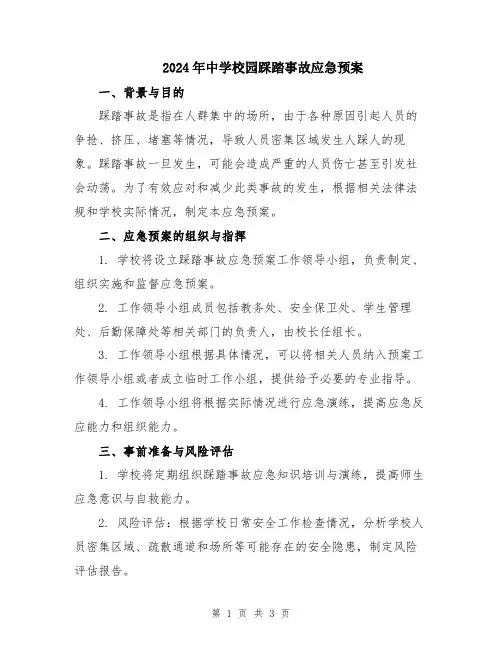 2024年中学校园踩踏事故应急预案

一、背景与目的

踩踏事故是指在人群集中的场所，由于各种原因引起人员的争抢、挤压、堵塞等情况，导致人员密集区域发生人踩人的现象。踩踏事故一旦发生，可能会造成严重的人员伤亡甚至引发社会动荡。为了有效应对和减少此类事故的发生，根据相关法律法规和学校实际情况，制定本应急预案。

二、应急预案的组织与指挥

1. 学校将设立踩踏事故应急预案工作领导小组，负责制定、组织实施和监督应急预案。

2. 工作领导小组成员包括教务处、安全保卫处、学生管理处、后勤保障处等相关部门的负责人，由校长任组长。

3. 工作领导小组根据具体情况，可以将相关人员纳入预案工作领导小组或者成立临时工作小组，提供给予必要的专业指导。

4. 工作领导小组将根据实际情况进行应急演练，提高应急反应能力和组织能力。

三、事前准备与风险评估

1. 学校将定期组织踩踏事故应急知识培训与演练，提高师生应急意识与自救能力。

2. 风险评估：根据学校日常安全工作检查情况，分析学校人员密集区域、疏散通道和场所等可能存在的安全隐患，制定风险评估报告。

第 1 页 共 3 页